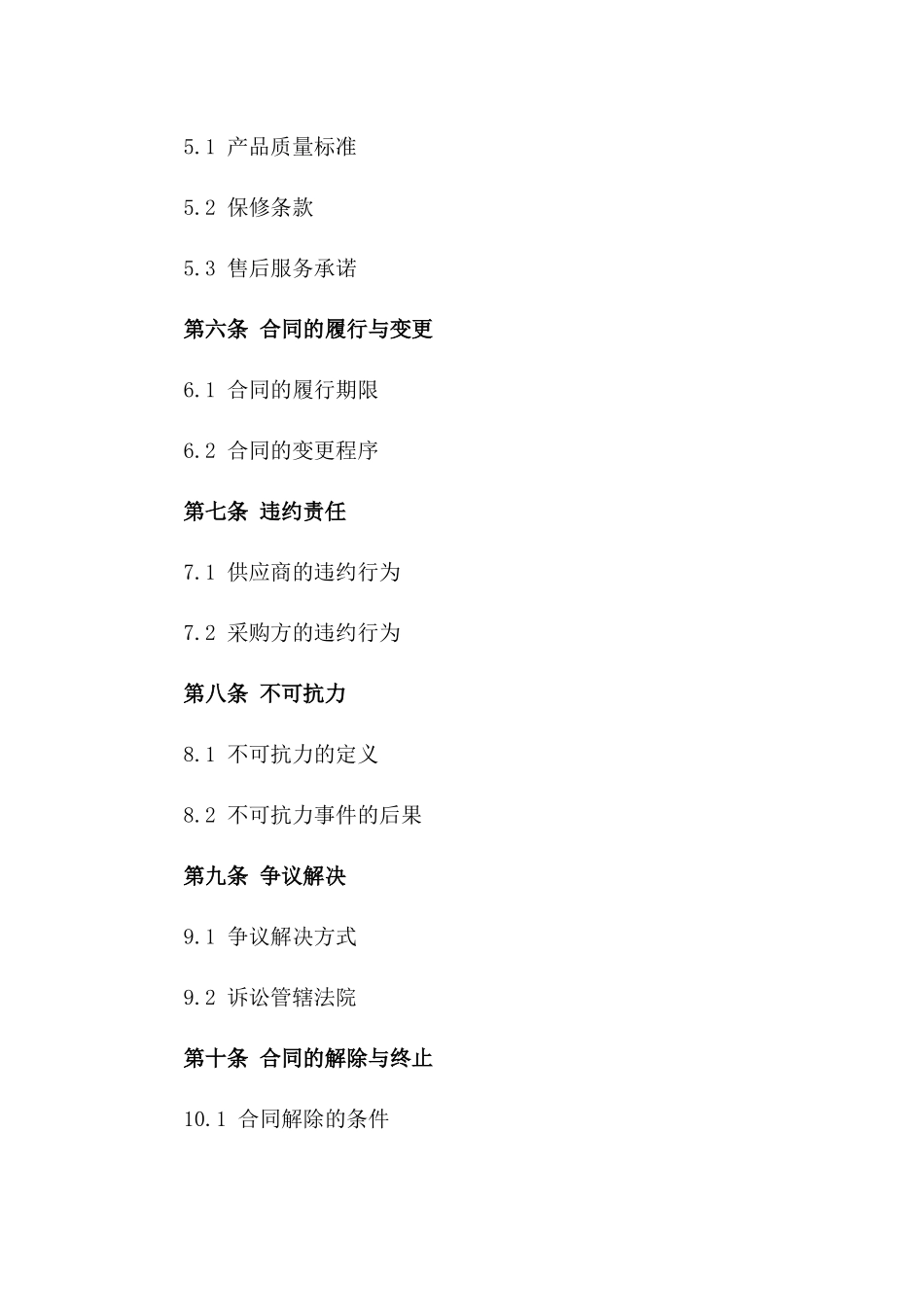 5.1 产品质量标准

5.2 保修条款

5.3 售后服务承诺

第六条 合同的履行与变更

6.1 合同的履行期限

6.2 合同的变更程序

第七条 违约责任

7.1 供应商的违约行为

7.2 采购方的违约行为

第八条 不可抗力

8.1 不可抗力的定义

8.2 不可抗力事件的后果

第九条 争议解决

9.1 争议解决方式

9.2 诉讼管辖法院

第十条 合同的解除与终止

10.1 合同解除的条件